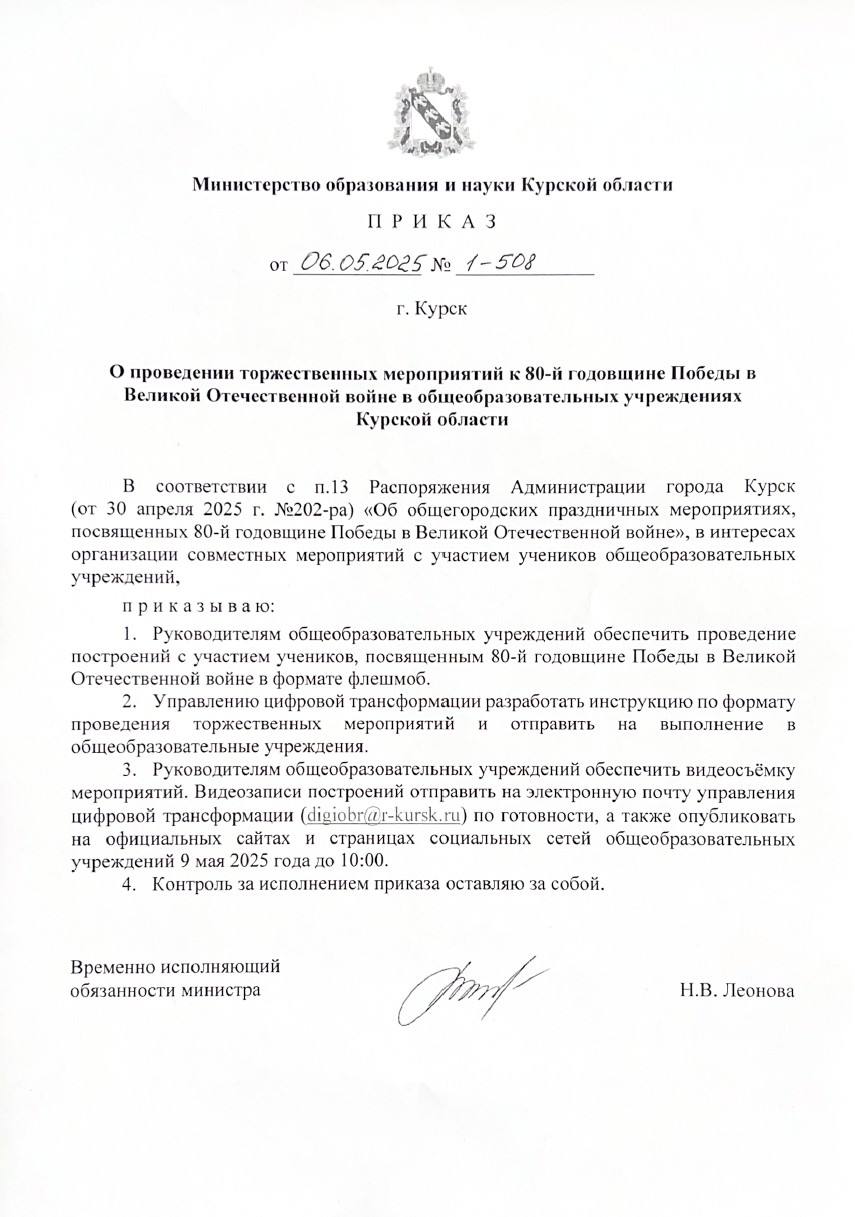 Министерство образования и науки Курской области

П Р И К А З

от 06.05.2025 № 1-508

г. Курск

О проведении торжественных мероприятий к 80-й годовщине Победы в Великой Отечественной войне в общеобразовательных учреждениях Курской области

В соответствии с п.13 Распоряжения Администрации города Курск (от 30 апреля 2025 г. №202-ра) «Об общегородских праздничных мероприятиях, посвященных 80-й годовщине Победы в Великой Отечественной войне», в интересах организации совместных мероприятий с участием учеников общеобразовательных учреждений,

п р и к а з ы в а ю:

1. Руководителям общеобразовательных учреждений обеспечить проведение построений с участием учеников, посвященным 80-й годовщине Победы в Великой Отечественной войне в формате флешмоб.

2. Управлению цифровой трансформации разработать инструкцию по формату проведения торжественных мероприятий и отправить на выполнение в общеобразовательные учреждения.

3. Руководителям общеобразовательных учреждений обеспечить видеосъёмку мероприятий. Видеозаписи построений отправить на электронную почту управления цифровой трансформации (digiobr@r-kursk.ru) по готовности, а также опубликовать на официальных сайтах и страницах социальных сетей общеобразовательных учреждений 9 мая 2025 года до 10:00.

4. Контроль за исполнением приказа оставляю за собой.

Временно исполняющий обязанности министра

Н.В. Леонова